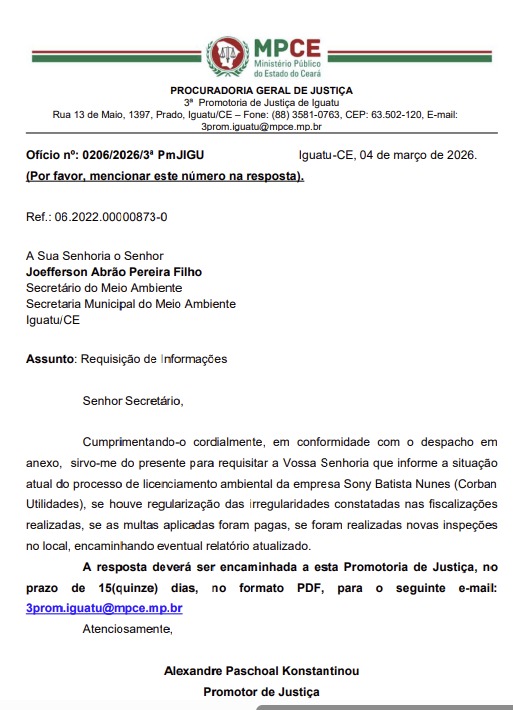 MPCE
Ministério Público do Estado do Ceará

PROCURADORIA GERAL DE JUSTIÇA
3ª Promotoria de Justiça de Iguatu
Rua 13 de Maio, 1397, Prado, Iguatu/CE – Fone: (88) 3581-0763, CEP: 63.502-120, E-mail: 3prom.iguatu@mpce.mp.br

Ofício nº: 0206/2026/3ª PmJIGU Iguatu-CE, 04 de março de 2026.
(Por favor, mencionar este número na resposta).

Ref.: 06.2022.00000873-0

A Sua Senhoria o Senhor
Joefferson Abrão Pereira Filho
Secretário do Meio Ambiente
Secretaria Municipal do Meio Ambiente
Iguatu/CE

Assunto: Requisição de Informações

Senhor Secretário,

Cumprimentando-o cordialmente, em conformidade com o despacho em anexo, sirvo-me do presente para requisitar a Vossa Senhoria que informe a situação atual do processo de licenciamento ambiental da empresa Sony Batista Nunes (Corban Utilidades), se houve regularização das irregularidades constatadas nas fiscalizações realizadas, se as multas aplicadas foram pagas, se foram realizadas novas inspeções no local, encaminhando eventual relatório atualizado.

A resposta deverá ser encaminhada a esta Promotoria de Justiça, no prazo de 15(quinze) dias, no formato PDF, para o seguinte e-mail: 3prom.iguatu@mpce.mp.br

Atenciosamente,

Alexandre Paschoal Konstantinou
Promotor de Justiça